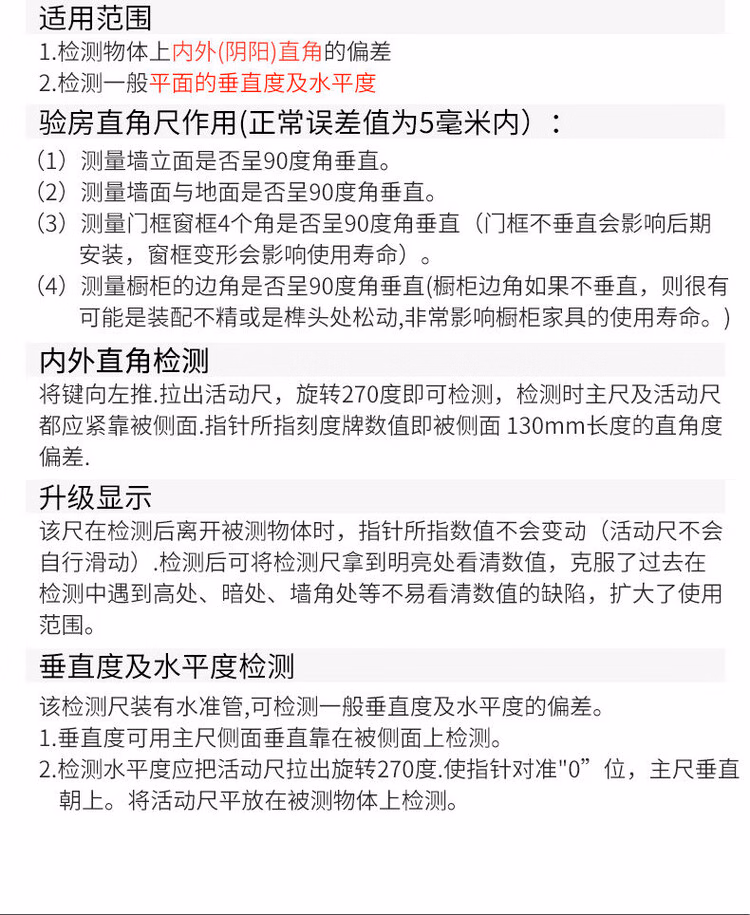 适用范围
1.检测物体上内外(阴阳)直角的偏差
2.检测一般平面的垂直度及水平度

验房直角尺作用(正常误差值为5毫米内）：
（1）测量墙立面是否呈90度角垂直。
（2）测量墙面与地面是否呈90度角垂直。
（3）测量门框窗框4个角是否呈90度角垂直（门框不垂直会影响后期安装，窗框变形会影响使用寿命）。
（4）测量橱柜的边角是否呈90度角垂直(橱柜边角如果不垂直，则很有可能是装配不精或是榫头处松动,非常影响橱柜家具的使用寿命。)

内外直角检测
将键向左推.拉出活动尺，旋转270度即可检测，检测时主尺及活动尺都应紧靠被侧面.指针所指刻度牌数值即被侧面 130mm长度的直角度偏差.

升级显示
该尺在检测后离开被测物体时，指针所指数值不会变动（活动尺不会自行滑动）.检测后可将检测尺拿到明亮处看清数值，克服了过去在检测中遇到高处、暗处、墙角处等不易看清数值的缺陷，扩大了使用范围。

垂直度及水平度检测
该检测尺装有水准管,可检测一般垂直度及水平度的偏差。
1.垂直度可用主尺侧面垂直靠在被侧面上检测。
2.检测水平度应把活动尺拉出旋转270度.使指针对准"0”位，主尺垂直朝上。将活动尺平放在被测物体上检测。